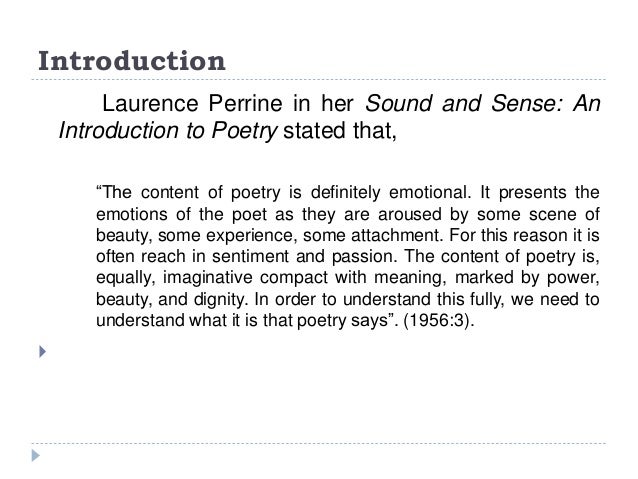 Introduction

Laurence Perrine in her Sound and Sense: An Introduction to Poetry stated that,

"The content of poetry is definitely emotional. It presents the emotions of the poet as they are aroused by some scene of beauty, some experience, some attachment. For this reason it is often reach in sentiment and passion. The content of poetry is, equally, imaginative compact with meaning, marked by power, beauty, and dignity. In order to understand this fully, we need to understand what it is that poetry says". (1956:3).